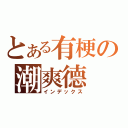 とある有梗の潮爽德
インデックス